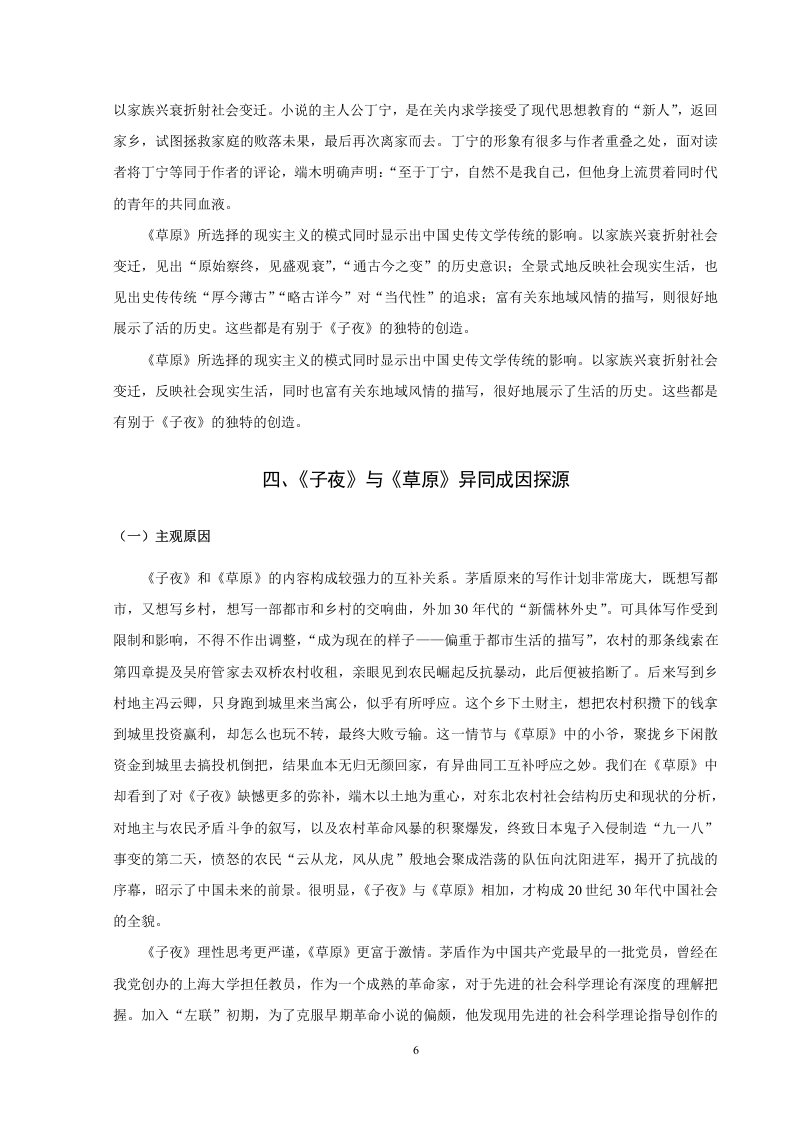 以家族兴衰折射社会变迁。小说的主人公丁宁，是在关内求学接受了现代思想教育的“新人”，返回家乡，试图拯救家庭的败落未果，最后再次离家而去。丁宁的形象有很多与作者重叠之处，面对读者将丁宁等同于作者的评论，端木明确声明：“至于丁宁，自然不是我自己，但他身上流贯着同时代的青年的共同血液。

《草原》所选择的现实主义的模式同时显示出中国史传文学传统的影响。以家族兴衰折射社会变迁，见出“原始察终，见盛观衰”，“通古今之变”的历史意识；全景式地反映社会现实生活，也见出史传传统“厚今薄古”“略古详今”对“当代性”的追求；富有关东地域风情的描写，则很好地展示了活的历史。这些都是有别于《子夜》的独特的创造。

《草原》所选择的现实主义的模式同时显示出中国史传文学传统的影响。以家族兴衰折射社会变迁，反映社会现实生活，同时也富有关东地域风情的描写，很好地展示了生活的历史。这些都是有别于《子夜》的独特的创造。

四、《子夜》与《草原》异同成因探源

（一）主观原因

《子夜》和《草原》的内容构成较强力的互补关系。茅盾原来的写作计划非常庞大，既想写都市，又想写乡村，想写一部都市和乡村的交响曲，外加30年代的“新儒林外史”。可具体写作受到限制和影响，不得不作出调整，“成为现在的样子——偏重于都市生活的描写”，农村的那条线索在第四章提及吴府管家去双桥农村收租，亲眼见到农民崛起反抗暴动，此后便被掐断了。后来写到乡村地主冯云卿，只身跑到城里来当寓公，似乎有所呼应。这个乡下土财主，想把农村积攒下的钱拿到城里投资赢利，却怎么也玩不转，最终大败亏输。这一情节与《草原》中的小爷，聚拢乡下闲散资金到城里去搞投机倒把，结果血本无归无颜回家，有异曲同工互补呼应之妙。我们在《草原》中却看到了对《子夜》缺憾更多的弥补，端木以土地为重心，对东北农村社会结构历史和现状的分析，对地主与农民矛盾斗争的叙写，以及农村革命风暴的积聚爆发，终致日本鬼子入侵制造“九一八”事变的第二天，愤怒的农民“云从龙，风从虎”般地会聚成浩荡的队伍向沈阳进军，揭开了抗战的序幕，昭示了中国未来的前景。很明显，《子夜》与《草原》相加，才构成20世纪30年代中国社会的全貌。

《子夜》理性思考更严谨，《草原》更富于激情。茅盾作为中国共产党最早的一批党员，曾经在我党创办的上海大学担任教员，作为一个成熟的革命家，对于先进的社会科学理论有深度的理解把握。加入“左联”初期，为了克服早期革命小说的偏颇，他发现用先进的社会科学理论指导创作的

6